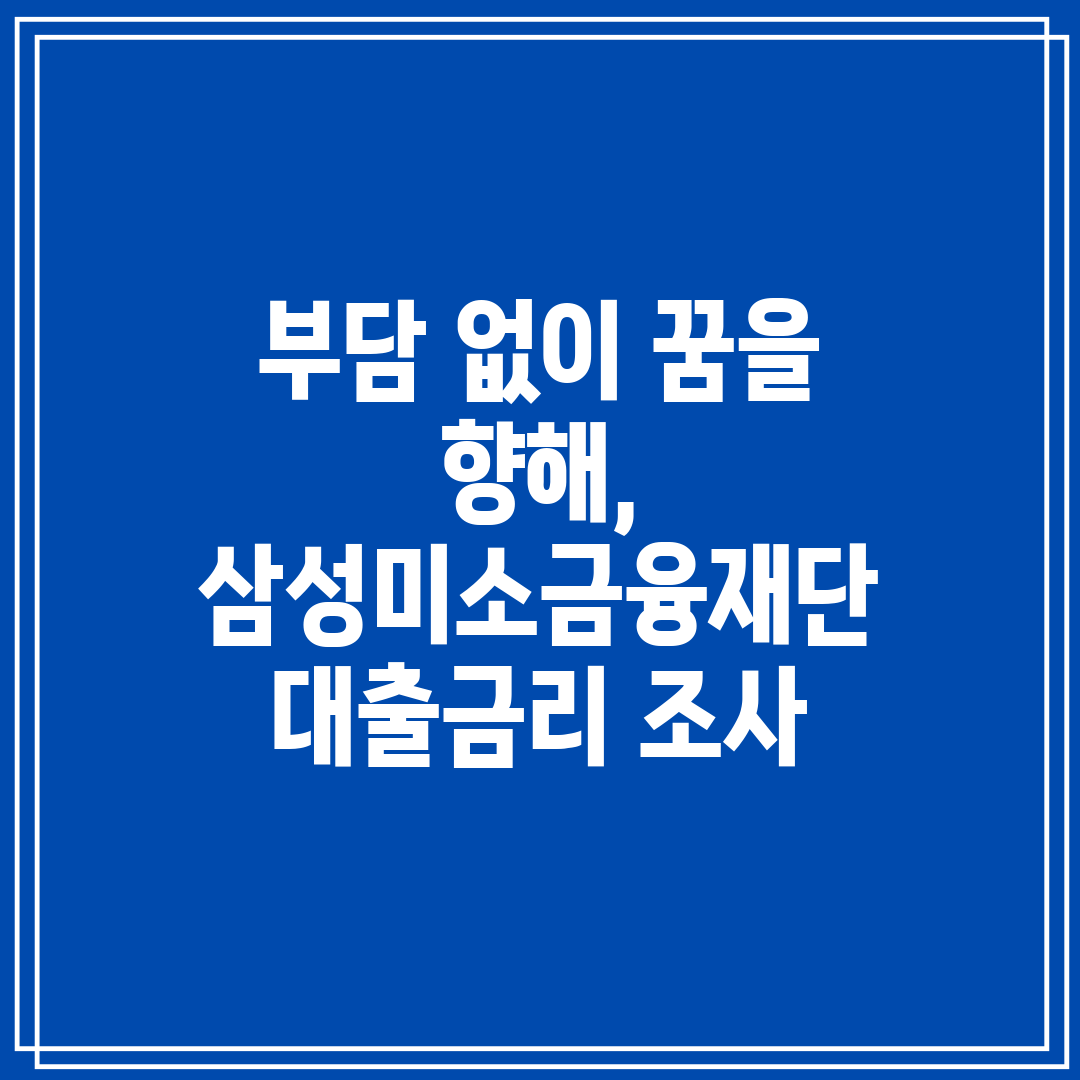 부담 없이 꿈을 향해, 삼성미소금융재단 대출금리 조사